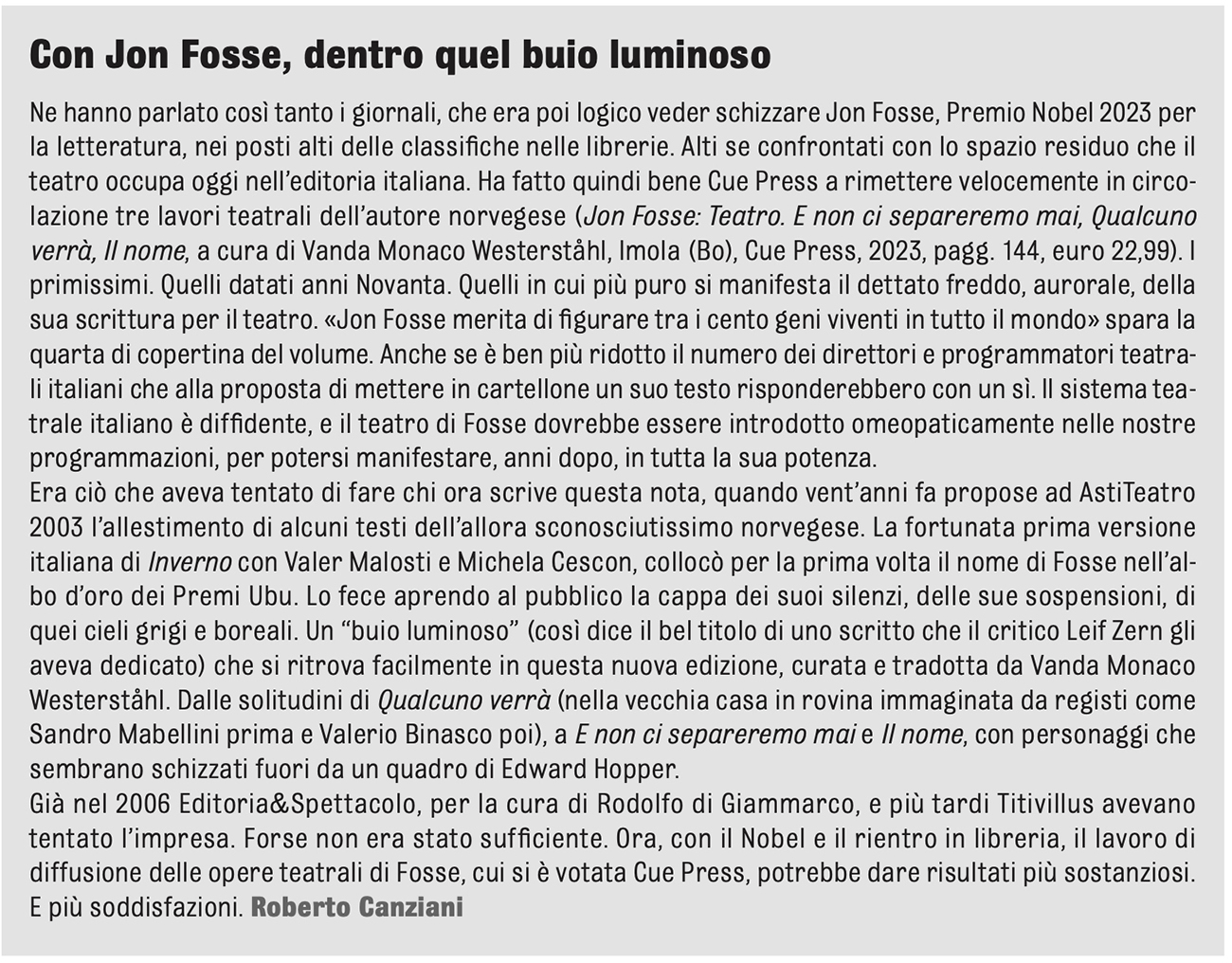 Con Jon Fosse, dentro quel buio luminoso

Ne hanno parlato così tanto i giornali, che era poi logico veder schizzare Jon Fosse, Premio Nobel 2023 per la letteratura, nei posti alti delle classifiche nelle librerie. Alti se confrontati con lo spazio residuo che il teatro occupa oggi nell'editoria italiana. Ha fatto quindi bene Cue Press a rimettere velocemente in circolazione tre lavori teatrali dell'autore norvegese (Jon Fosse: Teatro. E non ci separeremo mai, Qualcuno verrà, Il nome, a cura di Vanda Monaco Westerståhl, Imola (Bo), Cue Press, 2023, pagg. 144, euro 22,99). I primissimi. Quelli datati anni Novanta. Quelli in cui più puro si manifesta il dettato freddo, aurorale, della sua scrittura per il teatro. «Jon Fosse merita di figurare tra i cento geni viventi in tutto il mondo» spara la quarta di copertina del volume. Anche se è ben più ridotto il numero dei direttori e programmatori teatrali italiani che alla proposta di mettere in cartellone un suo testo risponderebbero con un sì. Il sistema teatrale italiano è diffidente, e il teatro di Fosse dovrebbe essere introdotto omeopaticamente nelle nostre programmazioni, per potersi manifestare, anni dopo, in tutta la sua potenza.
Era ciò che aveva tentato di fare chi ora scrive questa nota, quando vent'anni fa propose ad AstiTeatro 2003 l'allestimento di alcuni testi dell'allora sconosciutissimo norvegese. La fortunata prima versione italiana di Inverno con Valer Malosti e Michela Cescon, collocò per la prima volta il nome di Fosse nell'albo d'oro dei Premi Ubu. Lo fece aprendo al pubblico la cappa dei suoi silenzi, delle sue sospensioni, di quei cieli grigi e boreali. Un "buio luminoso" (così dice il bel titolo di uno scritto che il critico Leif Zern gli aveva dedicato) che si ritrova facilmente in questa nuova edizione, curata e tradotta da Vanda Monaco Westerståhl. Dalle solitudini di Qualcuno verrà (nella vecchia casa in rovina immaginata da registi come Sandro Mabellini prima e Valerio Binasco poi), a E non ci separeremo mai e Il nome, con personaggi che sembrano schizzati fuori da un quadro di Edward Hopper.
Già nel 2006 Editoria&Spettacolo, per la cura di Rodolfo di Giammarco, e più tardi Titivillus avevano tentato l'impresa. Forse non era stato sufficiente. Ora, con il Nobel e il rientro in libreria, il lavoro di diffusione delle opere teatrali di Fosse, cui si è votata Cue Press, potrebbe dare risultati più sostanziosi. E più soddisfazioni. Roberto Canziani